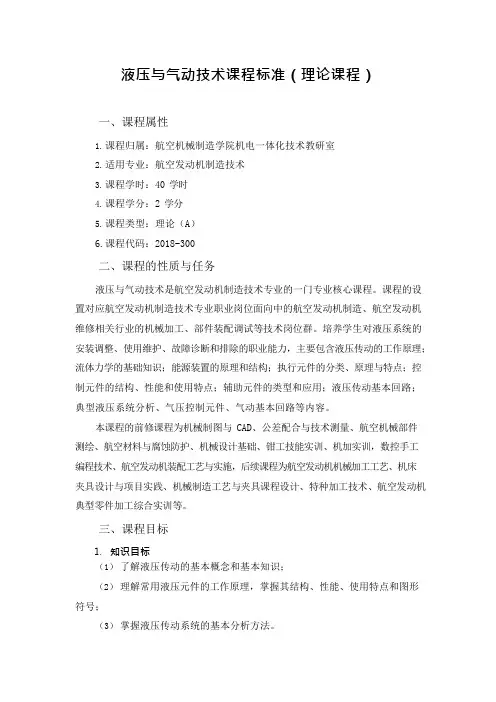 液压与气动技术课程标准（理论课程）

一、课程属性

1.课程归属：航空机械制造学院机电一体化技术教研室

2.适用专业：航空发动机制造技术

3.课程学时：40 学时

4.课程学分：2 学分

5.课程类型：理论（A）

6.课程代码：2018-300

二、课程的性质与任务

液压与气动技术是航空发动机制造技术专业的一门专业核心课程。课程的设置对应航空发动机制造技术专业职业岗位面向中的航空发动机制造、航空发动机维修相关行业的机械加工、部件装配调试等技术岗位群。培养学生对液压系统的安装调整、使用维护、故障诊断和排除的职业能力，主要包含液压传动的工作原理；流体力学的基础知识；能源装置的原理和结构；执行元件的分类、原理与特点；控制元件的结构、性能和使用特点；辅助元件的类型和应用；液压传动基本回路；典型液压系统分析、气压控制元件、气动基本回路等内容。

本课程的前修课程为机械制图与 CAD、公差配合与技术测量、航空机械部件测绘、航空材料与腐蚀防护、机械设计基础、钳工技能实训、机加实训，数控手工编程技术、航空发动机装配工艺与实施，后续课程为航空发动机机械加工工艺、机床夹具设计与项目实践、机械制造工艺与夹具课程设计、特种加工技术、航空发动机典型零件加工综合实训等。

三、课程目标

1. 知识目标

（1）了解液压传动的基本概念和基本知识；

（2）理解常用液压元件的工作原理，掌握其结构、性能、使用特点和图形符号；

（3）掌握液压传动系统的基本分析方法。